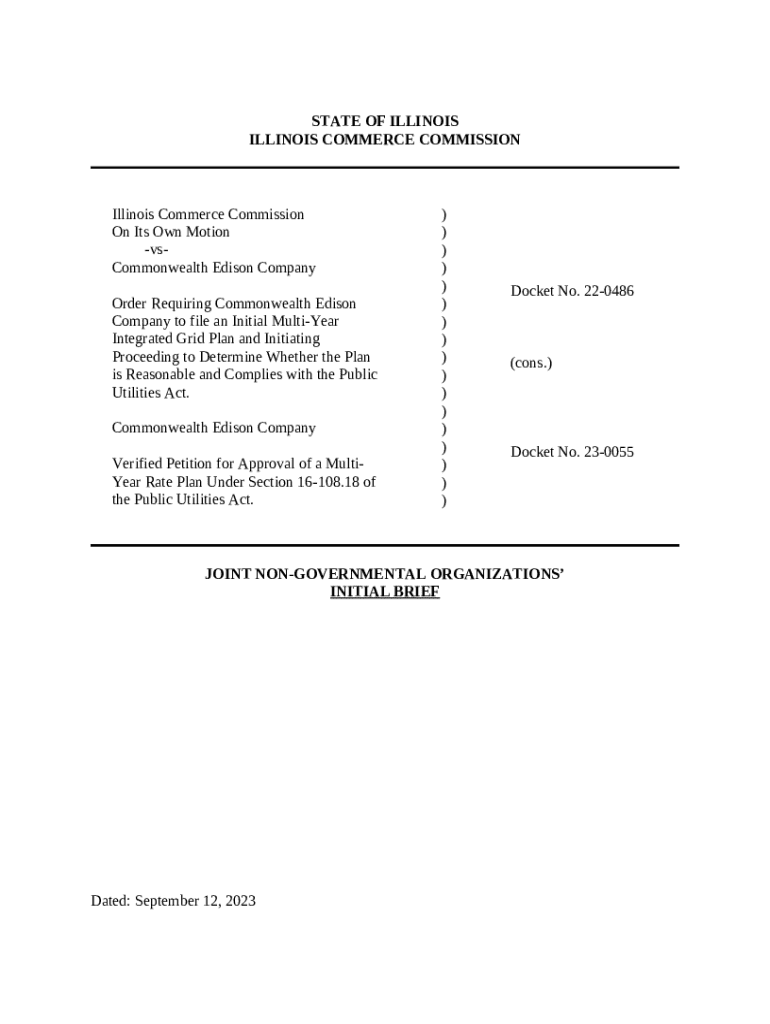 STATE OF ILLINOIS
ILLINOIS COMMERCE COMMISSION

Illinois Commerce Commission
On Its Own Motion
-vs-
Commonwealth Edison Company

Order Requiring Commonwealth Edison Company to file an Initial Multi-Year Integrated Grid Plan and Initiating Proceeding to Determine Whether the Plan is Reasonable and Complies with the Public Utilities Act.

Commonwealth Edison Company

Verified Petition for Approval of a Multi-Year Rate Plan Under Section 16-108.18 of the Public Utilities Act.

)
)
)
)
)
)
)
)
)
)
)
)
)
)
)
)
)

Docket No. 22-0486

(cons.)

Docket No. 23-0055

JOINT NON-GOVERNMENTAL ORGANIZATIONS'
INITIAL BRIEF

Dated: September 12, 2023